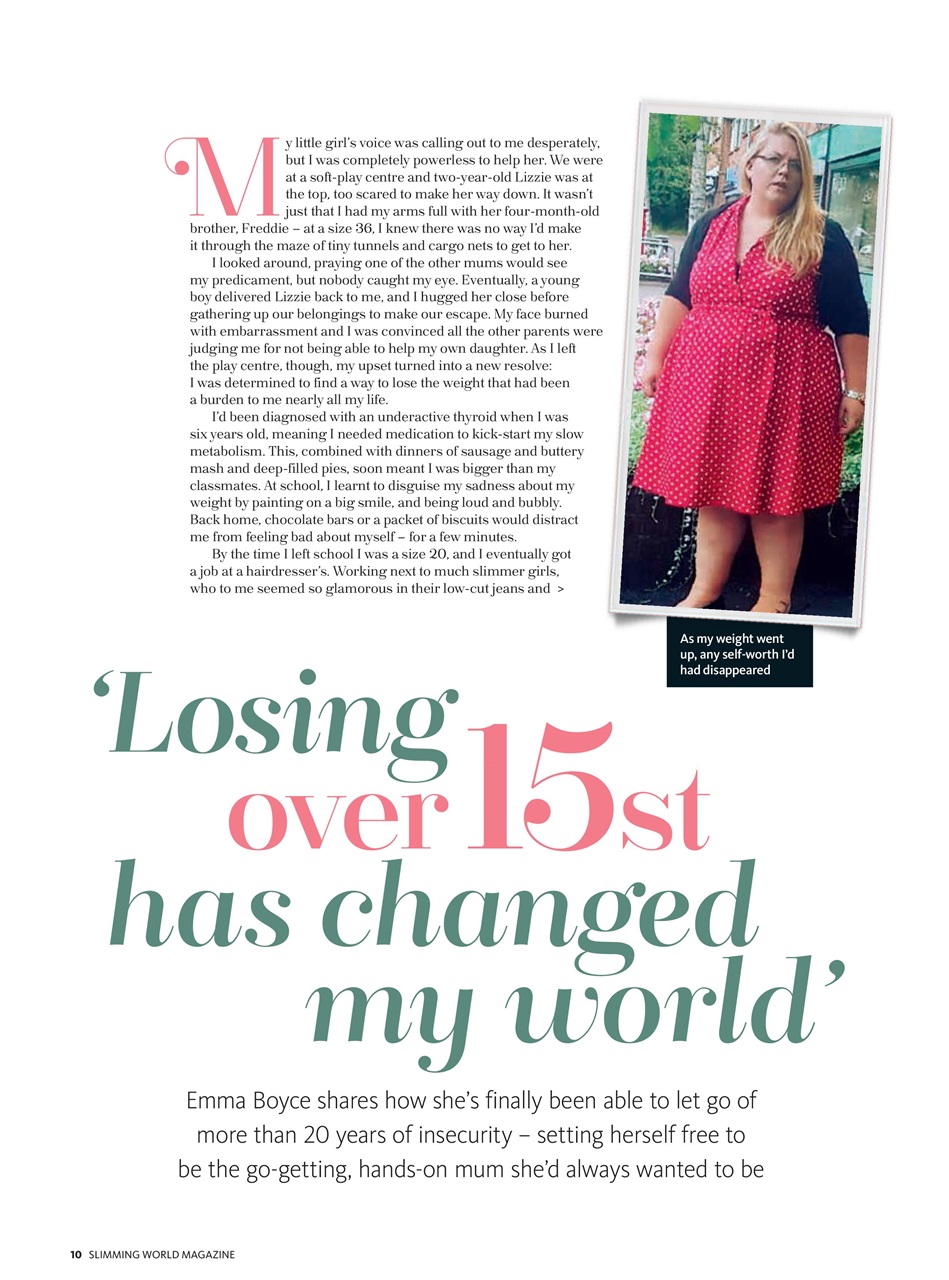 My little girl's voice was calling out to me desperately, but I was completely powerless to help her. We were at a soft-play centre and two-year-old Lizzie was at the top, too scared to make her way down. It wasn't just that I had my arms full with her four-month-old brother, Freddie – at a size 36, I knew there was no way I'd make it through the maze of tiny tunnels and cargo nets to get to her.

I looked around, praying one of the other mums would see my predicament, but nobody caught my eye. Eventually, a young boy delivered Lizzie back to me, and I hugged her close before gathering up our belongings to make our escape. My face burned with embarrassment and I was convinced all the other parents were judging me for not being able to help my own daughter. As I left the play centre, though, my upset turned into a new resolve: I was determined to find a way to lose the weight that had been a burden to me nearly all my life.

I'd been diagnosed with an underactive thyroid when I was six years old, meaning I needed medication to kick-start my slow metabolism. This, combined with dinners of sausage and buttery mash and deep-filled pies, soon meant I was bigger than my classmates. At school, I learnt to disguise my sadness about my weight by painting on a big smile, and being loud and bubbly. Back home, chocolate bars or a packet of biscuits would distract me from feeling bad about myself – for a few minutes.

By the time I left school I was a size 20, and I eventually got a job at a hairdresser's. Working next to much slimmer girls, who to me seemed so glamorous in their low-cut jeans and >

As my weight went up, any self-worth I'd had disappeared

'Losing over 15st has changed my world'

Emma Boyce shares how she's finally been able to let go of more than 20 years of insecurity – setting herself free to be the go-getting, hands-on mum she'd always wanted to be

10 SLIMMING WORLD MAGAZINE